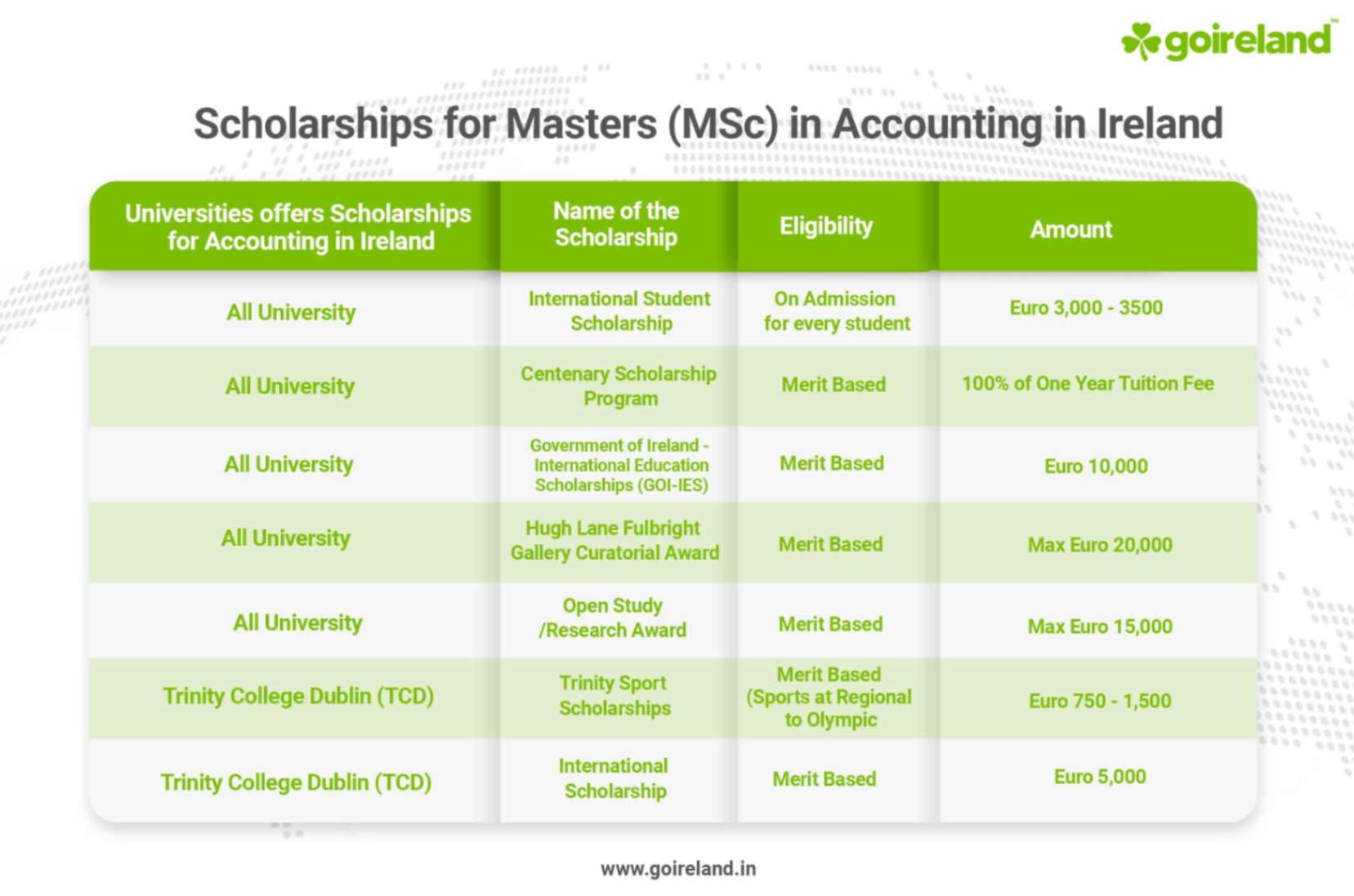 goireland™

Scholarships for Masters (MSc) in Accounting in Ireland

| Universities offers Scholarships for Accounting in Ireland | Name of the Scholarship | Eligibility | Amount |
|---|---|---|---|
| All University | International Student Scholarship | On Admission for every student | Euro 3,000 - 3500 |
| All University | Centenary Scholarship Program | Merit Based | 100% of One Year Tuition Fee |
| All University | Government of Ireland - International Education Scholarships (GOI-IES) | Merit Based | Euro 10,000 |
| All University | Hugh Lane Fulbright Gallery Curatorial Award | Merit Based | Max Euro 20,000 |
| All University | Open Study /Research Award | Merit Based | Max Euro 15,000 |
| Trinity College Dublin (TCD) | Trinity Sport Scholarships | Merit Based (Sports at Regional to Olympic | Euro 750 - 1,500 |
| Trinity College Dublin (TCD) | International Scholarship | Merit Based | Euro 5,000 |

www.goireland.in